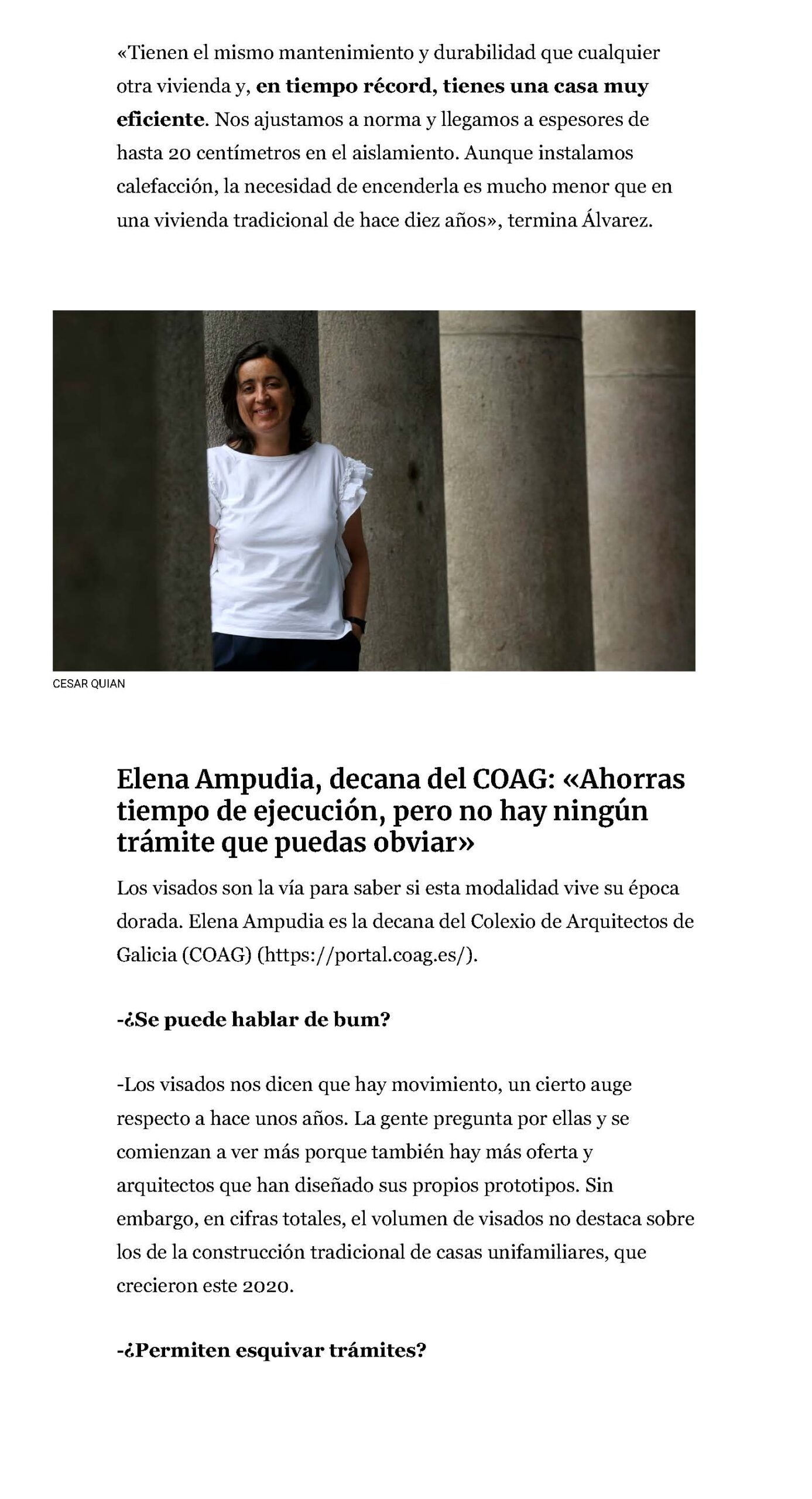 «Tienen el mismo mantenimiento y durabilidad que cualquier otra vivienda y, en tiempo récord, tienes una casa muy eficiente. Nos ajustamos a norma y llegamos a espesores de hasta 20 centímetros en el aislamiento. Aunque instalamos calefacción, la necesidad de encenderla es mucho menor que en una vivienda tradicional de hace diez años», termina Álvarez.

CESAR QUIAN

Elena Ampudia, decana del COAG: «Ahorras tiempo de ejecución, pero no hay ningún trámite que puedas obviar»

Los visados son la vía para saber si esta modalidad vive su época dorada. Elena Ampudia es la decana del Colexio de Arquitectos de Galicia (COAG) (https://portal.coag.es/).

-¿Se puede hablar de bum?

-Los visados nos dicen que hay movimiento, un cierto auge respecto a hace unos años. La gente pregunta por ellas y se comienzan a ver más porque también hay más oferta y arquitectos que han diseñado sus propios prototipos. Sin embargo, en cifras totales, el volumen de visados no destaca sobre los de la construcción tradicional de casas unifamiliares, que crecieron este 2020.

-¿Permiten esquivar trámites?